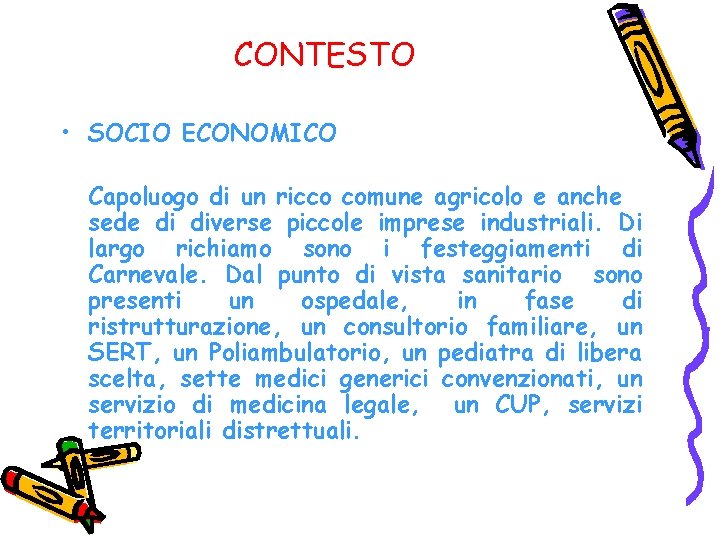 CONTESTO

• SOCIO ECONOMICO

Capoluogo di un ricco comune agricolo e anche sede di diverse piccole imprese industriali. Di largo richiamo sono i festeggiamenti di Carnevale. Dal punto di vista sanitario sono presenti un ospedale, in fase di ristrutturazione, un consultorio familiare, un SERT, un Poliambulatorio, un pediatra di libera scelta, sette medici generici convenzionati, un servizio di medicina legale, un CUP, servizi territoriali distrettuali.